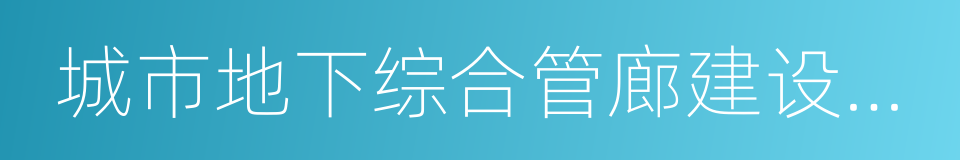 城市地下综合管廊建设...